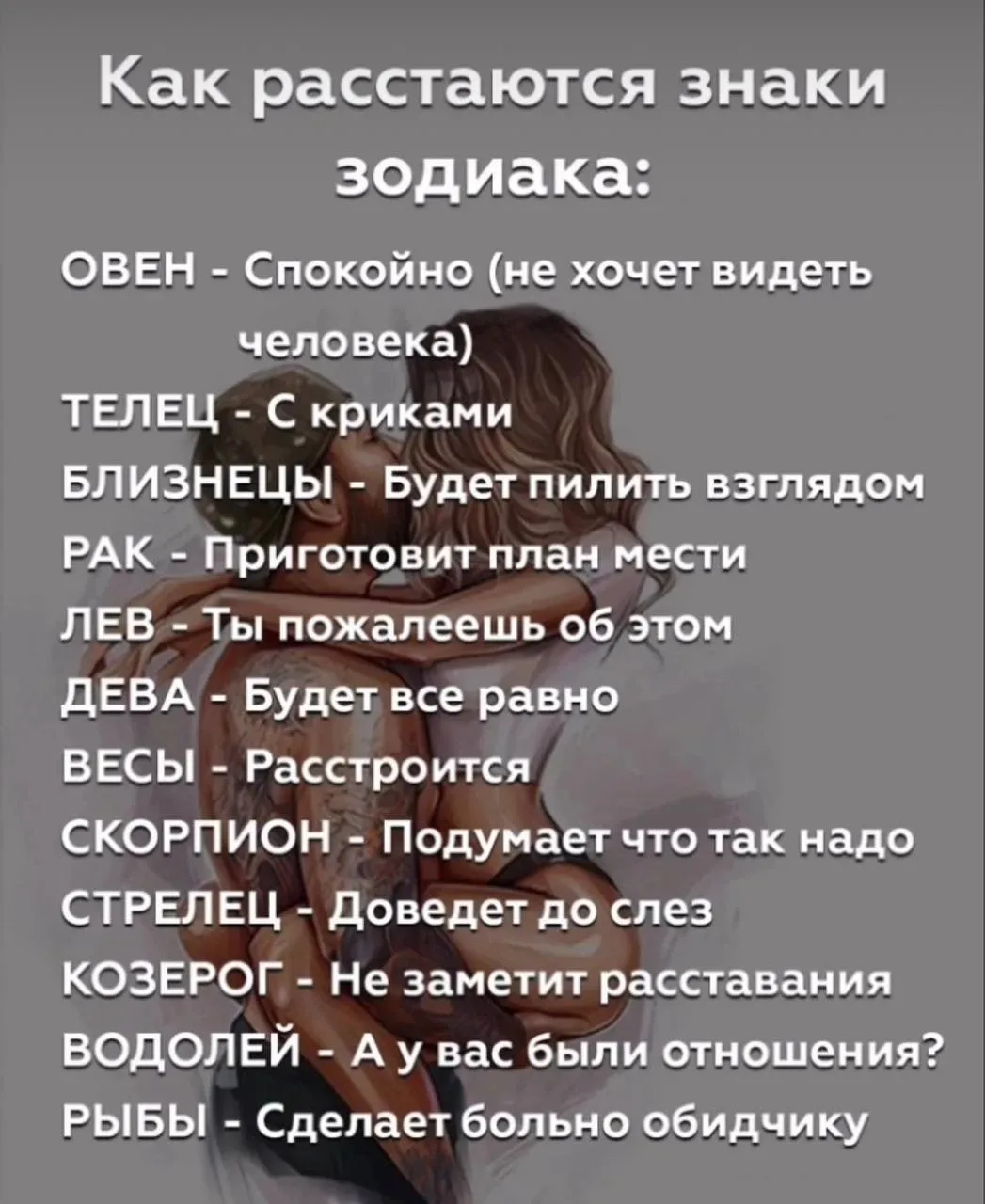 Как расстаются знаки зодиака:

ОВЕН - Спокойно (не хочет видеть человека)
ТЕЛЕЦ - С криками
БЛИЗНЕЦЫ - Будет пилить взглядом
РАК - Приготовит план мести
ЛЕВ - Ты пожалеешь об этом
ДЕВА - Будет все равно
ВЕСЫ - Расстроится
СКОРПИОН - Подумает что так надо
СТРЕЛЕЦ - Доведет до слез
КОЗЕРОГ - Не заметит расставания
ВОДОЛЕЙ - А у вас были отношения?
РЫБЫ - Сделает больно обидчику